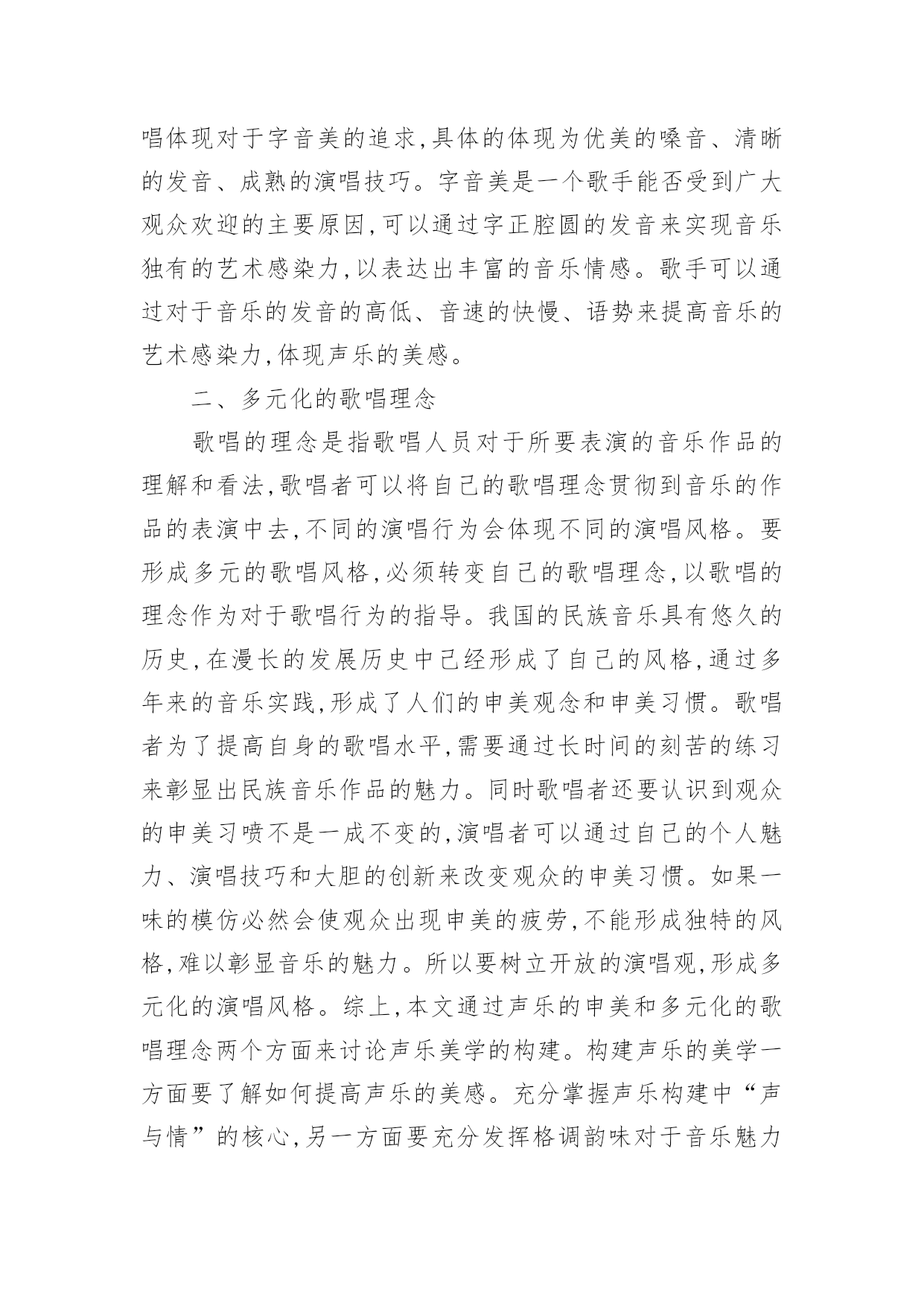 唱体现对于字音美的追求,具体的体现为优美的嗓音、清晰的发音、成熟的演唱技巧。字音美是一个歌手能否受到广大观众欢迎的主要原因,可以通过字正腔圆的发音来实现音乐独有的艺术感染力,以表达出丰富的音乐情感。歌手可以通过对于音乐的发音的高低、音速的快慢、语势来提高音乐的艺术感染力,体现声乐的美感。

二、多元化的歌唱理念

歌唱的理念是指歌唱人员对于所要表演的音乐作品的理解和看法,歌唱者可以将自己的歌唱理念贯彻到音乐的作品的表演中去,不同的演唱行为会体现不同的演唱风格。要形成多元的歌唱风格,必须转变自己的歌唱理念,以歌唱的理念作为对于歌唱行为的指导。我国的民族音乐具有悠久的历史,在漫长的发展历史中已经形成了自己的风格,通过多年来的音乐实践,形成了人们的申美观念和申美习惯。歌唱者为了提高自身的歌唱水平,需要通过长时间的刻苦的练习来彰显出民族音乐作品的魅力。同时歌唱者还要认识到观众的申美习喷不是一成不变的,演唱者可以通过自己的个人魅力、演唱技巧和大胆的创新来改变观众的申美习惯。如果一味的模仿必然会使观众出现申美的疲劳,不能形成独特的风格,难以彰显音乐的魅力。所以要树立开放的演唱观,形成多元化的演唱风格。综上,本文通过声乐的申美和多元化的歌唱理念两个方面来讨论声乐美学的构建。构建声乐的美学一方面要了解如何提高声乐的美感。充分掌握声乐构建中“声与情”的核心,另一方面要充分发挥格调韵味对于音乐魅力